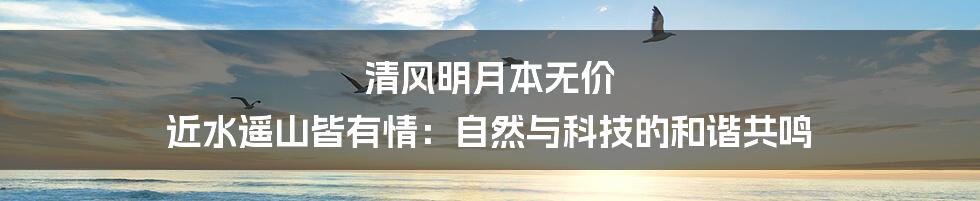 清风明月本无价
近水遥山皆有情：自然与科技的和谐共鸣